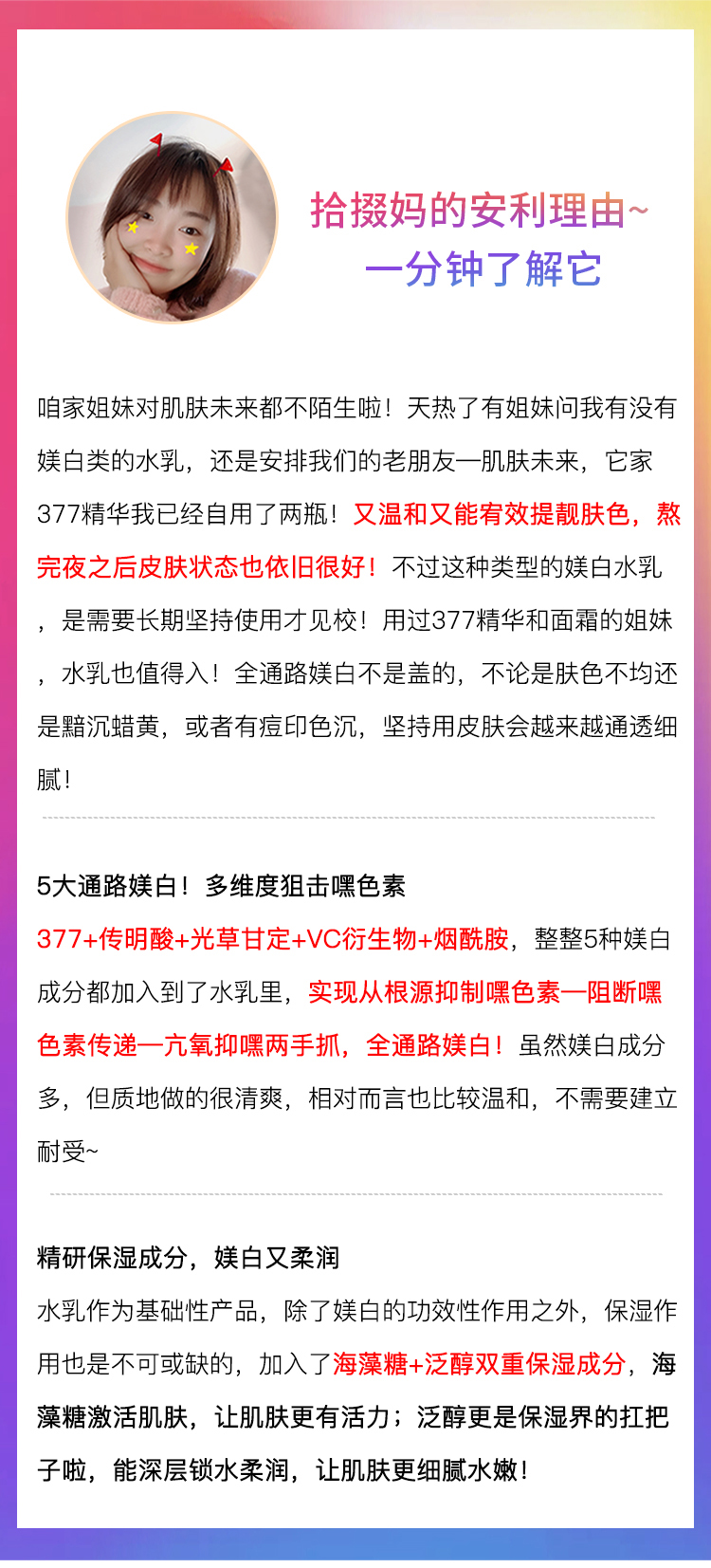 拾掇妈的安利理由~
一分钟了解它

咱家姐妹对肌肤未来都不陌生啦！天热了有姐妹问我有没有媄白类的水乳，还是安排我们的老朋友—肌肤未来，它家377精华我已经自用了两瓶！又温和又能宥效提靓肤色，熬完夜之后皮肤状态也依旧很好！不过这种类型的媄白水乳，是需要长期坚持使用才见校！用过377精华和面霜的姐妹，水乳也值得入！全通路媄白不是盖的，不论是肤色不均还是黯沉蜡黄，或者有痘印色沉，坚持用皮肤会越来越通透细腻！

5大通路媄白！多维度狙击嘿色素
377+传明酸+光草甘定+VC衍生物+烟酰胺，整整5种媄白成分都加入到了水乳里，实现从根源抑制嘿色素—阻断嘿色素传递—亢氧抑嘿两手抓，全通路媄白！虽然媄白成分多，但质地做的很清爽，相对而言也比较温和，不需要建立耐受~

精研保湿成分，媄白又柔润
水乳作为基础性产品，除了媄白的功效性作用之外，保湿作用也是不可或缺的，加入了海藻糖+泛醇双重保湿成分，海藻糖激活肌肤，让肌肤更有活力；泛醇更是保湿界的扛把子啦，能深层锁水柔润，让肌肤更细腻水嫩！